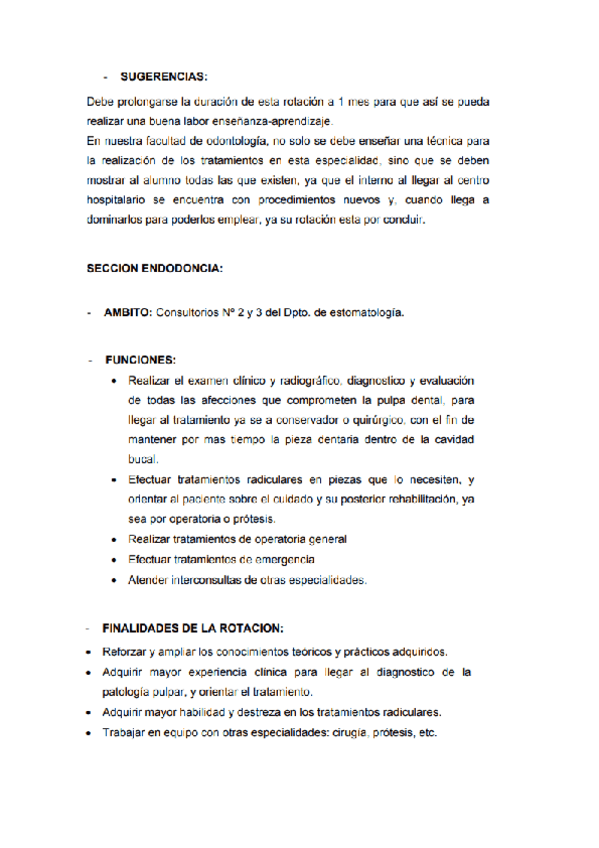 - SUGERENCIAS:

Debe prolongarse la duración de esta rotación a 1 mes para que así se pueda realizar una buena labor enseñanza-aprendizaje.
En nuestra facultad de odontología, no solo se debe enseñar una técnica para la realización de los tratamientos en esta especialidad, sino que se deben mostrar al alumno todas las que existen, ya que el interno al llegar al centro hospitalario se encuentra con procedimientos nuevos y, cuando llega a dominarlos para poderlos emplear, ya su rotación esta por concluir.

SECCION ENDODONCIA:

- AMBITO: Consultorios Nº 2 y 3 del Dpto. de estomatología.

- FUNCIONES:
• Realizar el examen clínico y radiográfico, diagnostico y evaluación de todas las afecciones que comprometen la pulpa dental, para llegar al tratamiento ya se a conservador o quirúrgico, con el fin de mantener por mas tiempo la pieza dentaria dentro de la cavidad bucal.
• Efectuar tratamientos radiculares en piezas que lo necesiten, y orientar al paciente sobre el cuidado y su posterior rehabilitación, ya sea por operatoria o prótesis.
• Realizar tratamientos de operatoria general
• Efectuar tratamientos de emergencia
• Atender interconsultas de otras especialidades.

- FINALIDADES DE LA ROTACION:
• Reforzar y ampliar los conocimientos teóricos y prácticos adquiridos.
• Adquirir mayor experiencia clínica para llegar al diagnostico de la patología pulpar, y orientar el tratamiento.
• Adquirir mayor habilidad y destreza en los tratamientos radiculares.
• Trabajar en equipo con otras especialidades: cirugía, prótesis, etc.